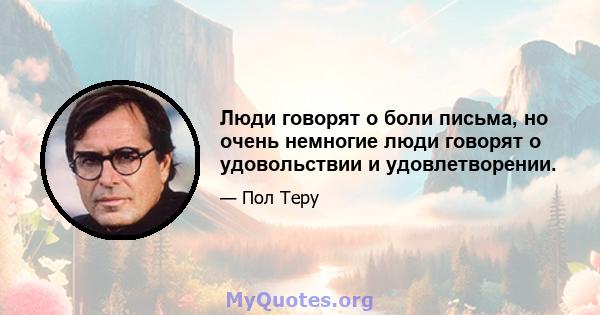 Люди говорят о боли письма, но очень немногие люди говорят о удовольствии и удовлетворении.

— Пол Теру

MyQuotes.org